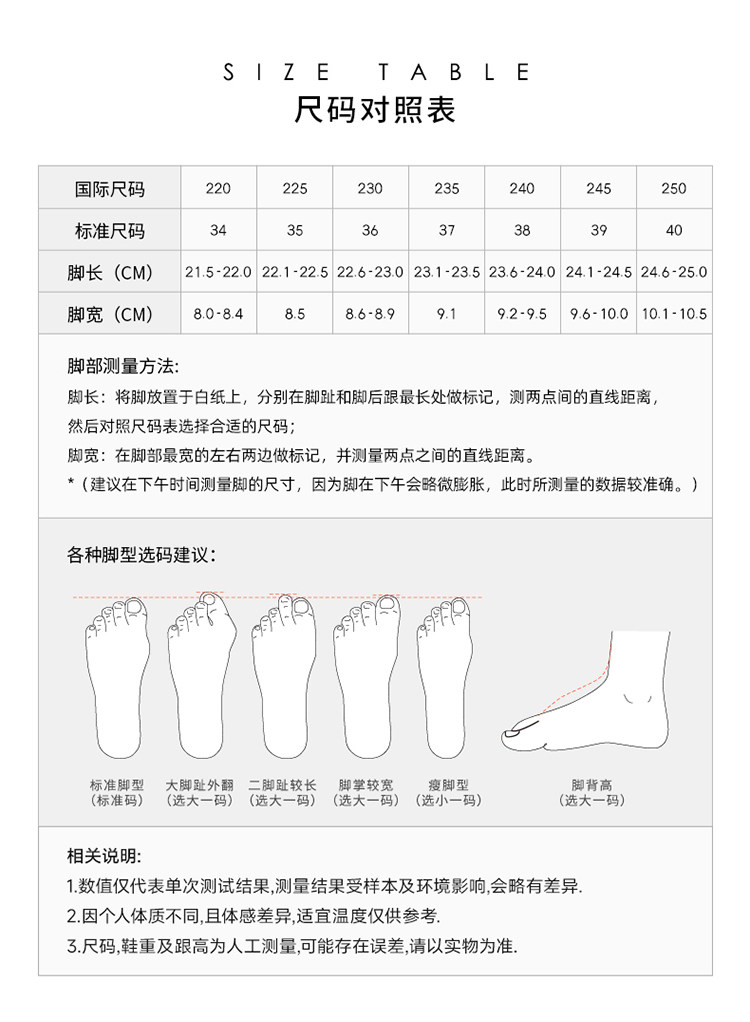 SIZE TABLE
尺码对照表

| 国际尺码 | 220 | 225 | 230 | 235 | 240 | 245 | 250 |
|---|---|---|---|---|---|---|---|
| 标准尺码 | 34 | 35 | 36 | 37 | 38 | 39 | 40 |
| 脚长（CM） | 21.5-22.0 | 22.1-22.5 | 22.6-23.0 | 23.1-23.5 | 23.6-24.0 | 24.1-24.5 | 24.6-25.0 |
| 脚宽（CM） | 8.0-8.4 | 8.5 | 8.6-8.9 | 9.1 | 9.2-9.5 | 9.6-10.0 | 10.1-10.5 |

脚部测量方法:
脚长：将脚放置于白纸上，分别在脚趾和脚后跟最长处做标记，测两点间的直线距离，然后对照尺码表选择合适的尺码；
脚宽：在脚部最宽的左右两边做标记，并测量两点之间的直线距离。
*（建议在下午时间测量脚的尺寸，因为脚在下午会略微膨胀，此时所测量的数据较准确。）

各种脚型选码建议：

标准脚型
（标准码）

大脚趾外翻
（选大一码）

二脚趾较长
（选大一码）

脚掌较宽
（选大一码）

瘦脚型
（选小一码）

脚背高
（选大一码）

相关说明:
1.数值仅代表单次测试结果,测量结果受样本及环境影响,会略有差异.
2.因个人体质不同,且体感差异,适宜温度仅供参考.
3.尺码,鞋重及跟高为人工测量,可能存在误差,请以实物为准.